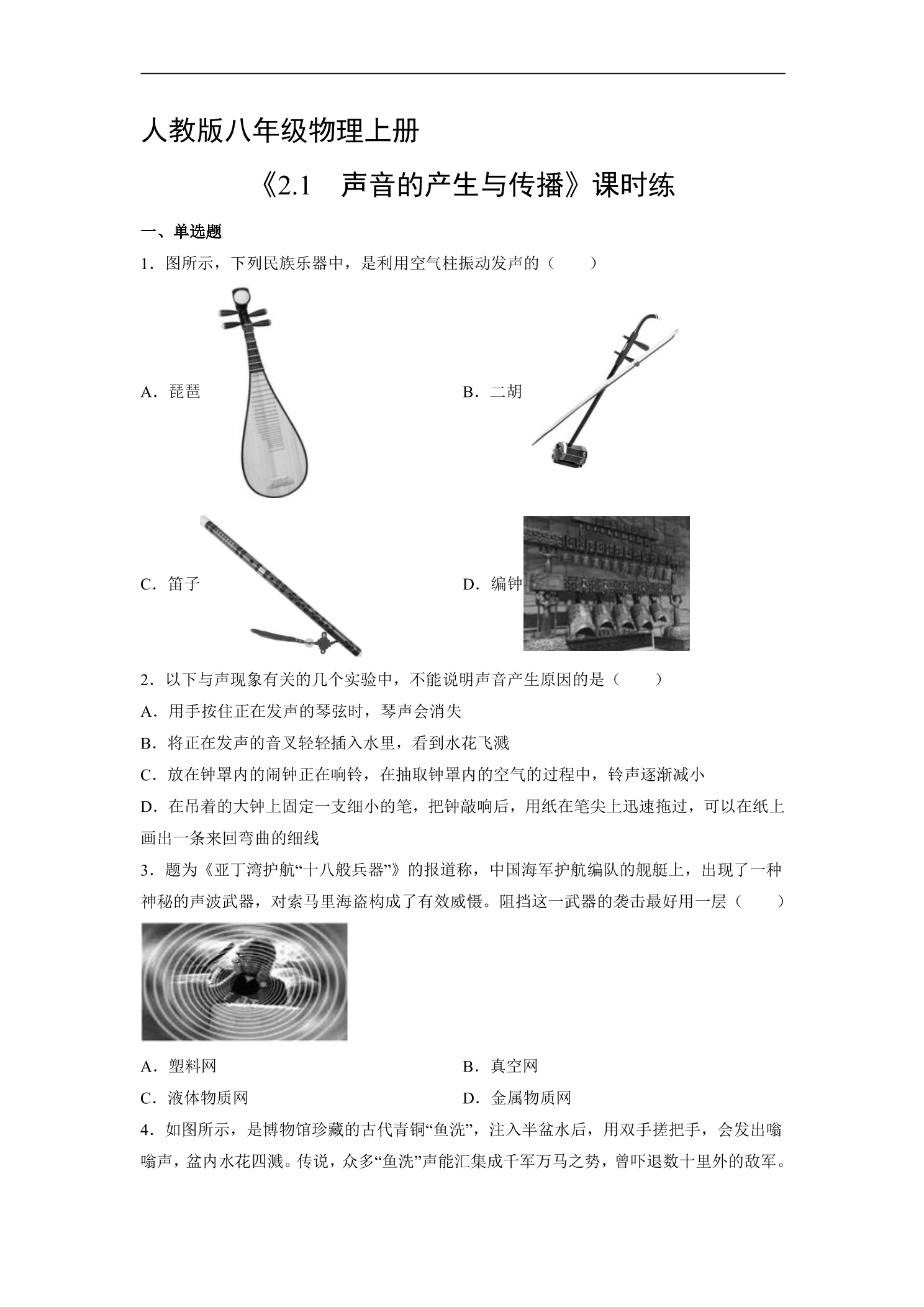 人教版八年级物理上册

《2.1　声音的产生与传播》课时练

一、单选题

1．图所示，下列民族乐器中，是利用空气柱振动发声的（　　）

A．琵琶

B．二胡

C．笛子

D．编钟

2．以下与声现象有关的几个实验中，不能说明声音产生原因的是（　　）

A．用手按住正在发声的琴弦时，琴声会消失

B．将正在发声的音叉轻轻插入水里，看到水花飞溅

C．放在钟罩内的闹钟正在响铃，在抽取钟罩内的空气的过程中，铃声逐渐减小

D．在吊着的大钟上固定一支细小的笔，把钟敲响后，用纸在笔尖上迅速拖过，可以在纸上画出一条来回弯曲的细线

3．题为《亚丁湾护航“十八般兵器”》的报道称，中国海军护航编队的舰艇上，出现了一种神秘的声波武器，对索马里海盗构成了有效威慑。阻挡这一武器的袭击最好用一层（　　）

A．塑料网

B．真空网

C．液体物质网

D．金属物质网

4．如图所示，是博物馆珍藏的古代青铜“鱼洗”，注入半盆水后，用双手搓把手，会发出嗡嗡声，盆内水花四溅。传说，众多“鱼洗”声能汇集成千军万马之势，曾吓退数十里外的敌军。